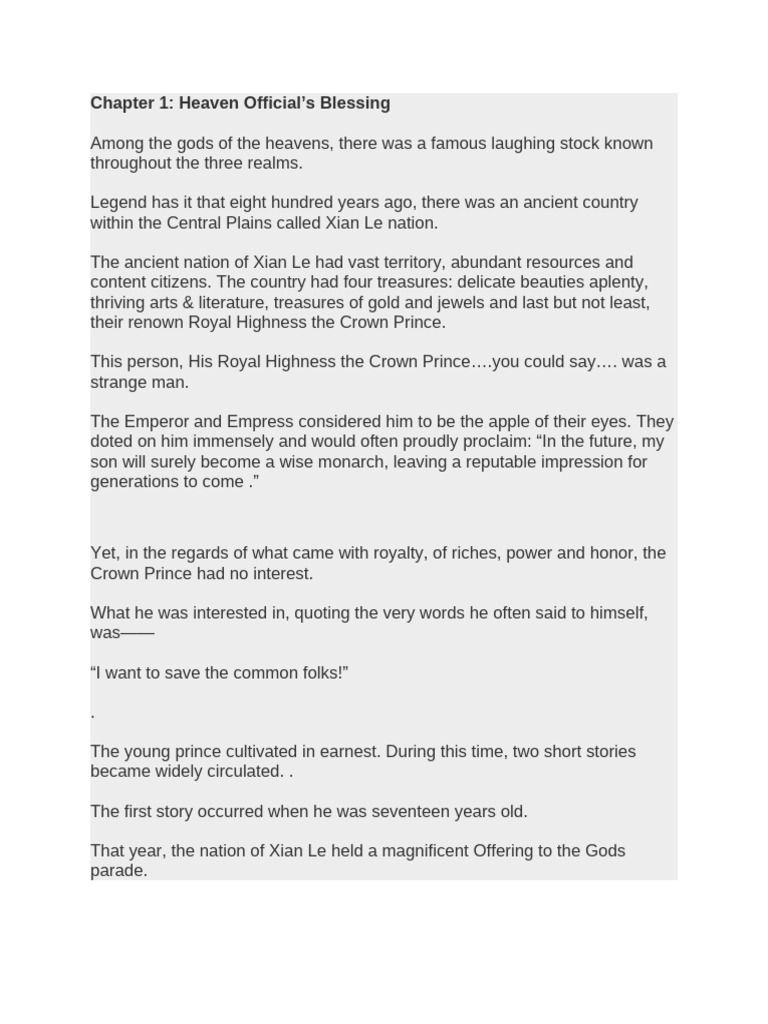 Chapter 1: Heaven Official's Blessing

Among the gods of the heavens, there was a famous laughing stock known throughout the three realms.

Legend has it that eight hundred years ago, there was an ancient country within the Central Plains called Xian Le nation.

The ancient nation of Xian Le had vast territory, abundant resources and content citizens. The country had four treasures: delicate beauties aplenty, thriving arts & literature, treasures of gold and jewels and last but not least, their renown Royal Highness the Crown Prince.

This person, His Royal Highness the Crown Prince….you could say…. was a strange man.

The Emperor and Empress considered him to be the apple of their eyes. They doted on him immensely and would often proudly proclaim: "In the future, my son will surely become a wise monarch, leaving a reputable impression for generations to come ."

Yet, in the regards of what came with royalty, of riches, power and honor, the Crown Prince had no interest.

What he was interested in, quoting the very words he often said to himself, was——

"I want to save the common folks!"

.

The young prince cultivated in earnest. During this time, two short stories became widely circulated. .

The first story occurred when he was seventeen years old.

That year, the nation of Xian Le held a magnificent Offering to the Gods parade.